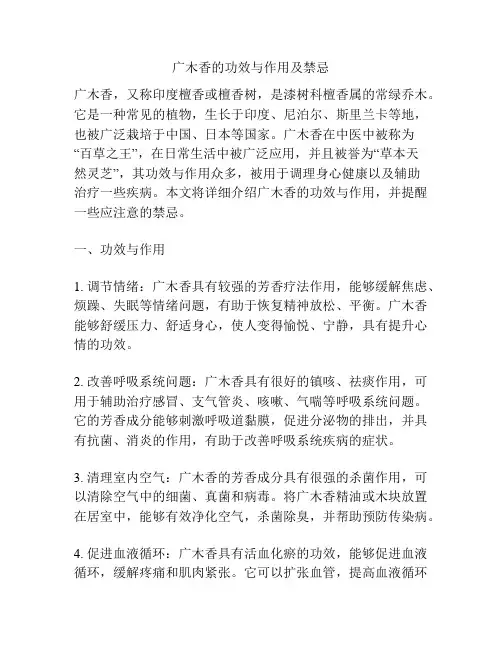 广木香的功效与作用及禁忌

广木香，又称印度檀香或檀香树，是漆树科檀香属的常绿乔木。它是一种常见的植物，生长于印度、尼泊尔、斯里兰卡等地，也被广泛栽培于中国、日本等国家。广木香在中医中被称为“百草之王”，在日常生活中被广泛应用，并且被誉为“草本天然灵芝”，其功效与作用众多，被用于调理身心健康以及辅助治疗一些疾病。本文将详细介绍广木香的功效与作用，并提醒一些应注意的禁忌。

一、功效与作用

1. 调节情绪：广木香具有较强的芳香疗法作用，能够缓解焦虑、烦躁、失眠等情绪问题，有助于恢复精神放松、平衡。广木香能够舒缓压力、舒适身心，使人变得愉悦、宁静，具有提升心情的功效。

2. 改善呼吸系统问题：广木香具有很好的镇咳、祛痰作用，可用于辅助治疗感冒、支气管炎、咳嗽、气喘等呼吸系统问题。它的芳香成分能够刺激呼吸道黏膜，促进分泌物的排出，并具有抗菌、消炎的作用，有助于改善呼吸系统疾病的症状。

3. 清理室内空气：广木香的芳香成分具有很强的杀菌作用，可以清除空气中的细菌、真菌和病毒。将广木香精油或木块放置在居室中，能够有效净化空气，杀菌除臭，并帮助预防传染病。

4. 促进血液循环：广木香具有活血化瘀的功效，能够促进血液循环，缓解疼痛和肌肉紧张。它可以扩张血管，提高血液循环